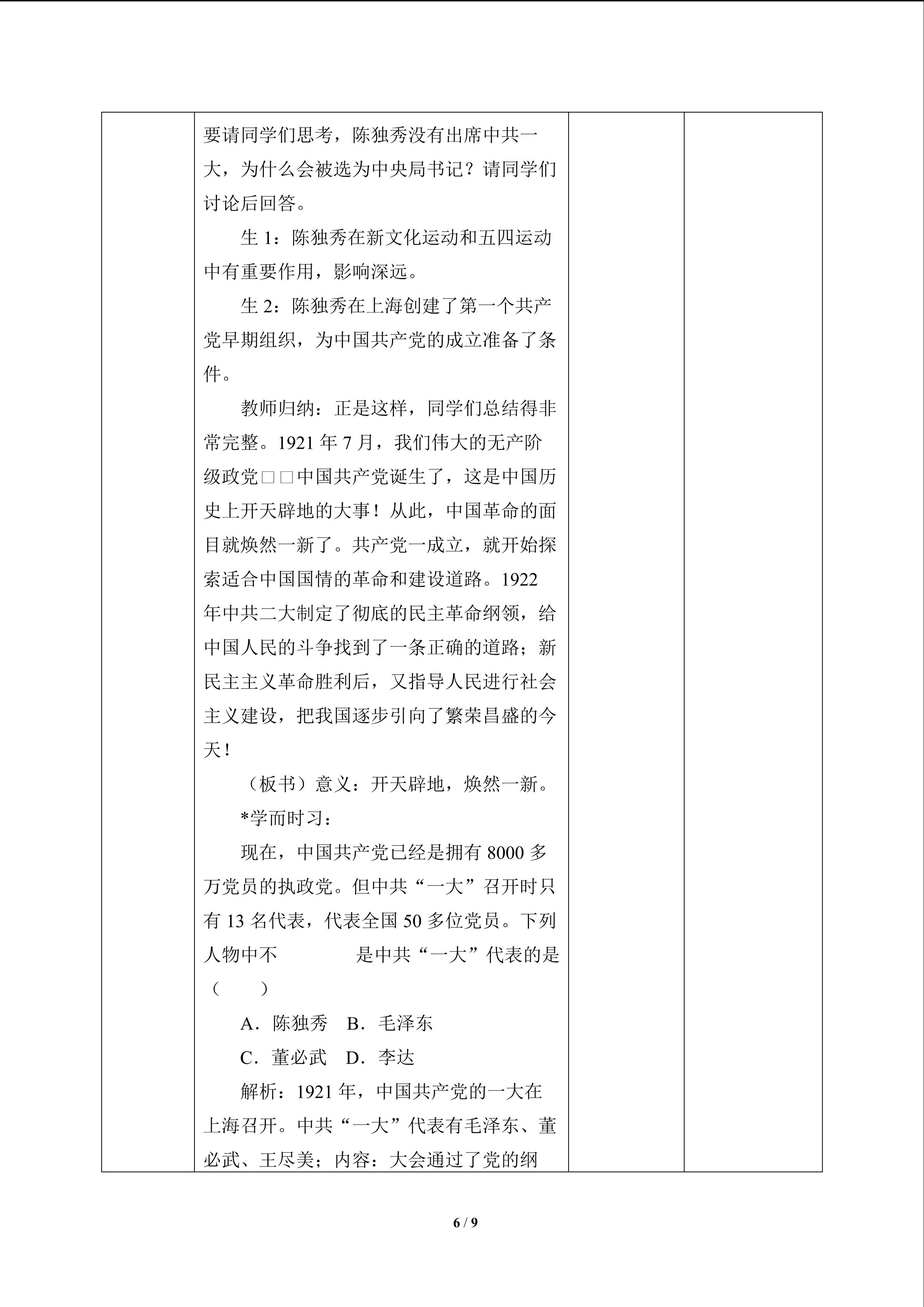 要请同学们思考，陈独秀没有出席中共一大，为什么会被选为中央局书记？请同学们讨论后回答。

生 1：陈独秀在新文化运动和五四运动中有重要作用，影响深远。

生 2：陈独秀在上海创建了第一个共产党早期组织，为中国共产党的成立准备了条件。

教师归纳：正是这样，同学们总结得非常完整。1921 年 7 月，我们伟大的无产阶级政党□□中国共产党诞生了，这是中国历史上开天辟地的大事！从此，中国革命的面目就焕然一新了。共产党一成立，就开始探索适合中国国情的革命和建设道路。1922 年中共二大制定了彻底的民主革命纲领，给中国人民的斗争找到了一条正确的道路；新民主主义革命胜利后，又指导人民进行社会主义建设，把我国逐步引向了繁荣昌盛的今天！

（板书）意义：开天辟地，焕然一新。

*学而时习：

现在，中国共产党已经是拥有 8000 多万党员的执政党。但中共“一大”召开时只有 13 名代表，代表全国 50 多位党员。下列人物中不　　　　是中共“一大”代表的是（　　）

A．陈独秀　B．毛泽东

C．董必武　D．李达

解析：1921 年，中国共产党的一大在上海召开。中共“一大”代表有毛泽东、董必武、王尽美；内容：大会通过了党的纲

6 / 9